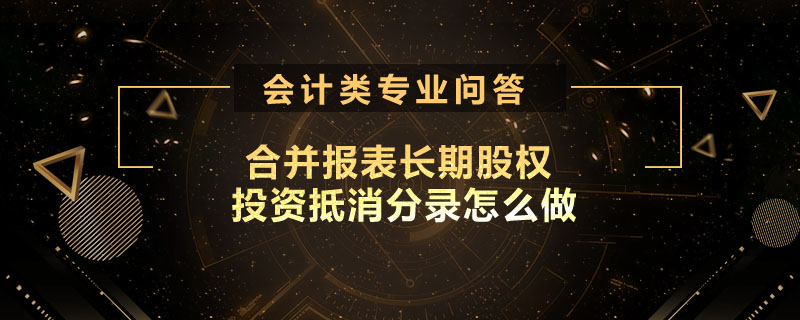 会计类专业问答

合并报表长期股权投资抵消分录怎么做